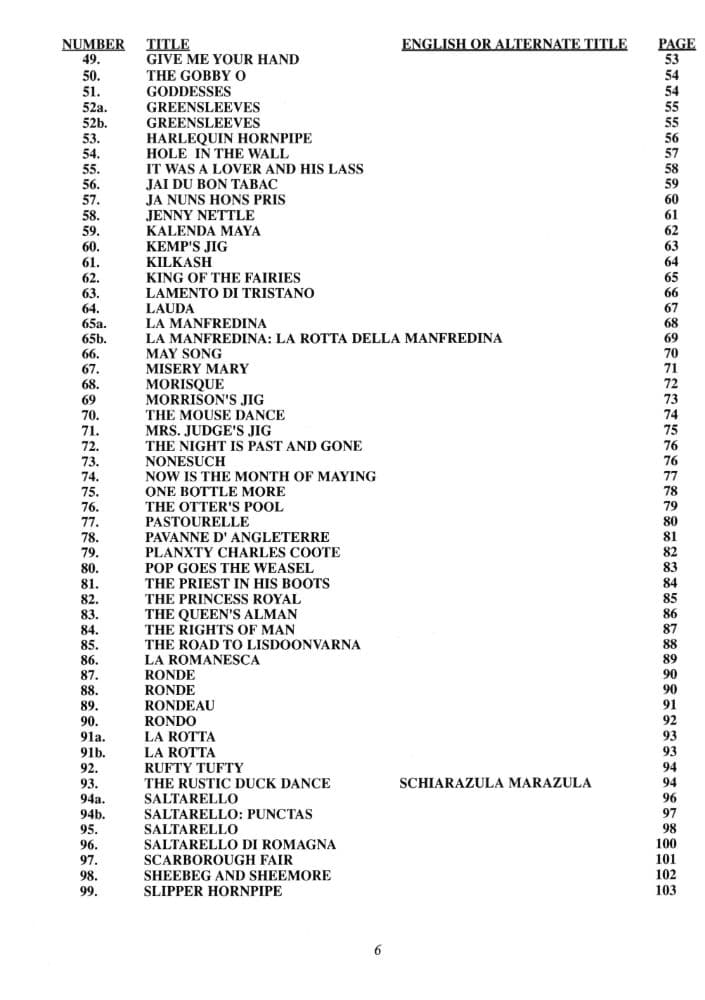 | NUMBER | TITLE | ENGLISH OR ALTERNATE TITLE | PAGE |
|---|---|---|---|
| 49. | GIVE ME YOUR HAND | | 53 |
| 50. | THE GOBBY O | | 54 |
| 51. | GODDESSES | | 54 |
| 52a. | GREENSLEEVES | | 55 |
| 52b. | GREENSLEEVES | | 55 |
| 53. | HARLEQUIN HORNPIPE | | 56 |
| 54. | HOLE IN THE WALL | | 57 |
| 55. | IT WAS A LOVER AND HIS LASS | | 58 |
| 56. | JAI DU BON TABAC | | 59 |
| 57. | JA NUNS HONS PRIS | | 60 |
| 58. | JENNY NETTLE | | 61 |
| 59. | KALENDA MAYA | | 62 |
| 60. | KEMP'S JIG | | 63 |
| 61. | KILKASH | | 64 |
| 62. | KING OF THE FAIRIES | | 65 |
| 63. | LAMENTO DI TRISTANO | | 66 |
| 64. | LAUDA | | 67 |
| 65a. | LA MANFREDINA | | 68 |
| 65b. | LA MANFREDINA: LA ROTTA DELLA MANFREDINA | | 69 |
| 66. | MAY SONG | | 70 |
| 67. | MISERY MARY | | 71 |
| 68. | MORISQUE | | 72 |
| 69 | MORRISON'S JIG | | 73 |
| 70. | THE MOUSE DANCE | | 74 |
| 71. | MRS. JUDGE'S JIG | | 75 |
| 72. | THE NIGHT IS PAST AND GONE | | 76 |
| 73. | NONESUCH | | 76 |
| 74. | NOW IS THE MONTH OF MAYING | | 77 |
| 75. | ONE BOTTLE MORE | | 78 |
| 76. | THE OTTER'S POOL | | 79 |
| 77. | PASTOURELLE | | 80 |
| 78. | PAVANNE D' ANGLETERRE | | 81 |
| 79. | PLANXTY CHARLES COOTE | | 82 |
| 80. | POP GOES THE WEASEL | | 83 |
| 81. | THE PRIEST IN HIS BOOTS | | 84 |
| 82. | THE PRINCESS ROYAL | | 85 |
| 83. | THE QUEEN'S ALMAN | | 86 |
| 84. | THE RIGHTS OF MAN | | 87 |
| 85. | THE ROAD TO LISDOONVARNA | | 88 |
| 86. | LA ROMANESCA | | 89 |
| 87. | RONDE | | 90 |
| 88. | RONDE | | 90 |
| 89. | RONDEAU | | 91 |
| 90. | RONDO | | 92 |
| 91a. | LA ROTTA | | 93 |
| 91b. | LA ROTTA | | 93 |
| 92. | RUFTY TUFTY | | 94 |
| 93. | THE RUSTIC DUCK DANCE | SCHIARAZULA MARAZULA | 94 |
| 94a. | SALTARELLO | | 96 |
| 94b. | SALTARELLO: PUNCTAS | | 97 |
| 95. | SALTARELLO | | 98 |
| 96. | SALTARELLO DI ROMAGNA | | 100 |
| 97. | SCARBOROUGH FAIR | | 101 |
| 98. | SHEEBEG AND SHEEMORE | | 102 |
| 99. | SLIPPER HORNPIPE | | 103 |

6